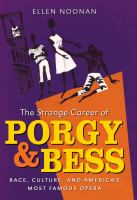 ELLEN NOONAN

The Strange Career of
PORGY
& BESS

RACE, CULTURE, AND AMERICA'S MOST FAMOUS OPERA